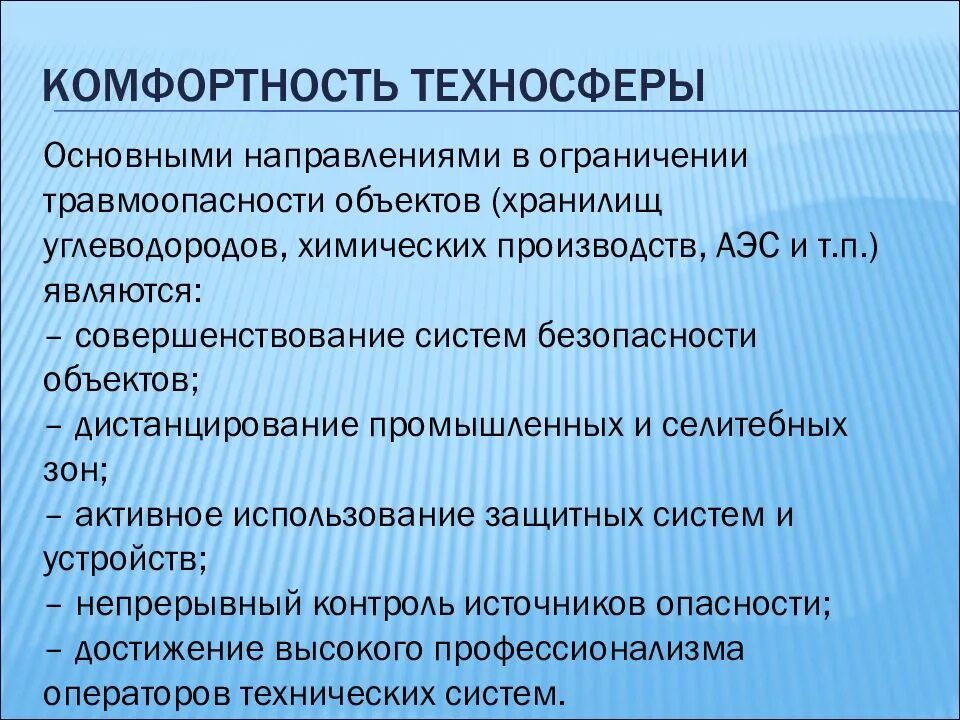 КОМФОРТНОСТЬ ТЕХНОСФЕРЫ

Основными направлениями в ограничении травмоопасности объектов (хранилищ углеводородов, химических производств, АЭС и т.п.) являются:
– совершенствование систем безопасности объектов;
– дистанцирование промышленных и селитебных зон;
– активное использование защитных систем и устройств;
– непрерывный контроль источников опасности;
– достижение высокого профессионализма операторов технических систем.